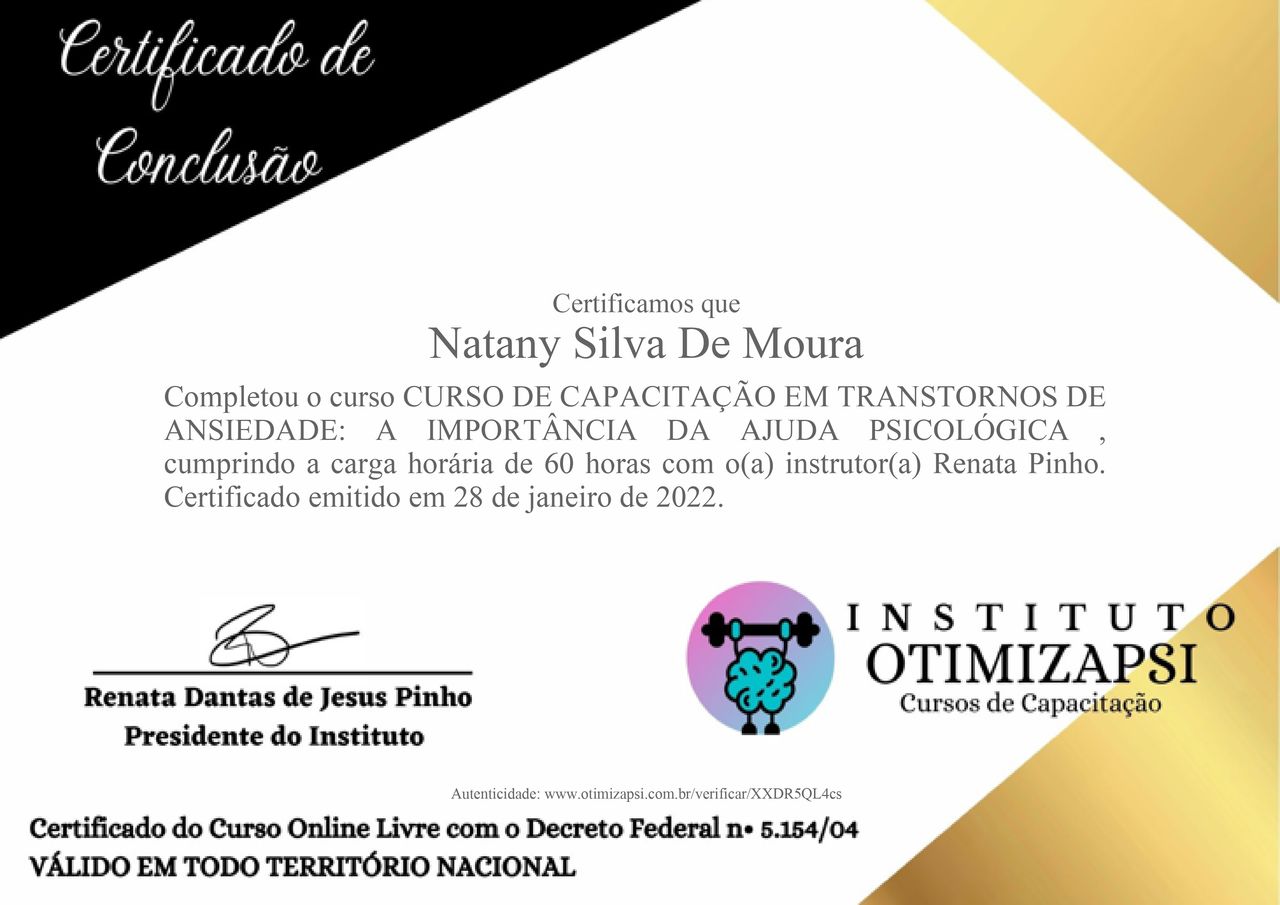 Certificado de Conclusão

Certificamos que

Natany Silva De Moura

Completou o curso CURSO DE CAPACITAÇÃO EM TRANSTORNOS DE ANSIEDADE: A IMPORTÂNCIA DA AJUDA PSICOLÓGICA , cumprindo a carga horária de 60 horas com o(a) instrutor(a) Renata Pinho. Certificado emitido em 28 de janeiro de 2022.

Renata Dantas de Jesus Pinho
Presidente do Instituto

INSTITUTO
OTIMIZAPSI
Cursos de Capacitação

Autenticidade: www.otimizapsi.com.br/verificar/XXDR5QL4cs

Certificado do Curso Online Livre com o Decreto Federal n• 5.154/04
VÁLIDO EM TODO TERRITÓRIO NACIONAL